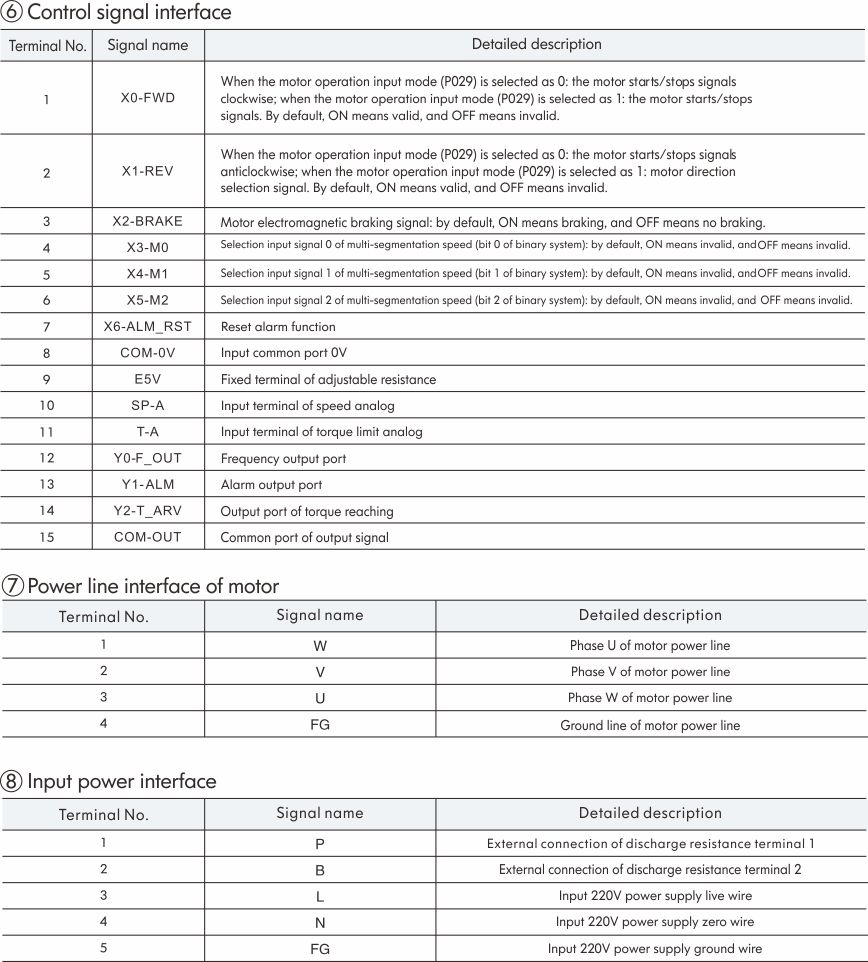 ⑥ Control signal interface

| Terminal No. | Signal name | Detailed description |
|---|---|---|
| 1 | X0-FWD | When the motor operation input mode (P029) is selected as 0: the motor starts/stops signals clockwise; when the motor operation input mode (P029) is selected as 1: the motor starts/stops signals. By default, ON means valid, and OFF means invalid. |
| 2 | X1-REV | When the motor operation input mode (P029) is selected as 0: the motor starts/stops signals anticlockwise; when the motor operation input mode (P029) is selected as 1: motor direction selection signal. By default, ON means valid, and OFF means invalid. |
| 3 | X2-BRAKE | Motor electromagnetic braking signal: by default, ON means braking, and OFF means no braking. |
| 4 | X3-M0 | Selection input signal 0 of multi-segmentation speed (bit 0 of binary system): by default, ON means invalid, andOFF means invalid. |
| 5 | X4-M1 | Selection input signal 1 of multi-segmentation speed (bit 1 of binary system): by default, ON means invalid, andOFF means invalid. |
| 6 | X5-M2 | Selection input signal 2 of multi-segmentation speed (bit 2 of binary system): by default, ON means invalid, and OFF means invalid. |
| 7 | X6-ALM_RST | Reset alarm function |
| 8 | COM-0V | Input common port 0V |
| 9 | E5V | Fixed terminal of adjustable resistance |
| 10 | SP-A | Input terminal of speed analog |
| 11 | T-A | Input terminal of torque limit analog |
| 12 | Y0-F_OUT | Frequency output port |
| 13 | Y1-ALM | Alarm output port |
| 14 | Y2-T_ARV | Output port of torque reaching |
| 15 | COM-OUT | Common port of output signal |

⑦ Power line interface of motor

| Terminal No. | Signal name | Detailed description |
|---|---|---|
| 1 | W | Phase U of motor power line |
| 2 | V | Phase V of motor power line |
| 3 | U | Phase W of motor power line |
| 4 | FG | Ground line of motor power line |

⑧ Input power interface

| Terminal No. | Signal name | Detailed description |
|---|---|---|
| 1 | P | External connection of discharge resistance terminal 1 |
| 2 | B | External connection of discharge resistance terminal 2 |
| 3 | L | Input 220V power supply live wire |
| 4 | N | Input 220V power supply zero wire |
| 5 | FG | Input 220V power supply ground wire |